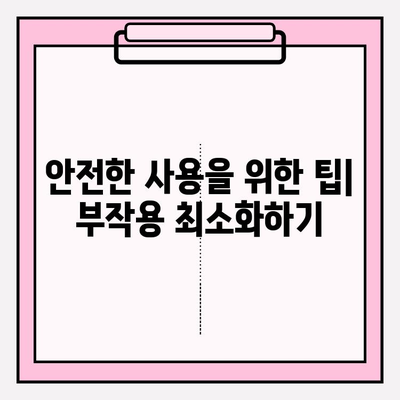 안전한 사용을 위한 팁| 부작용 최소화하기